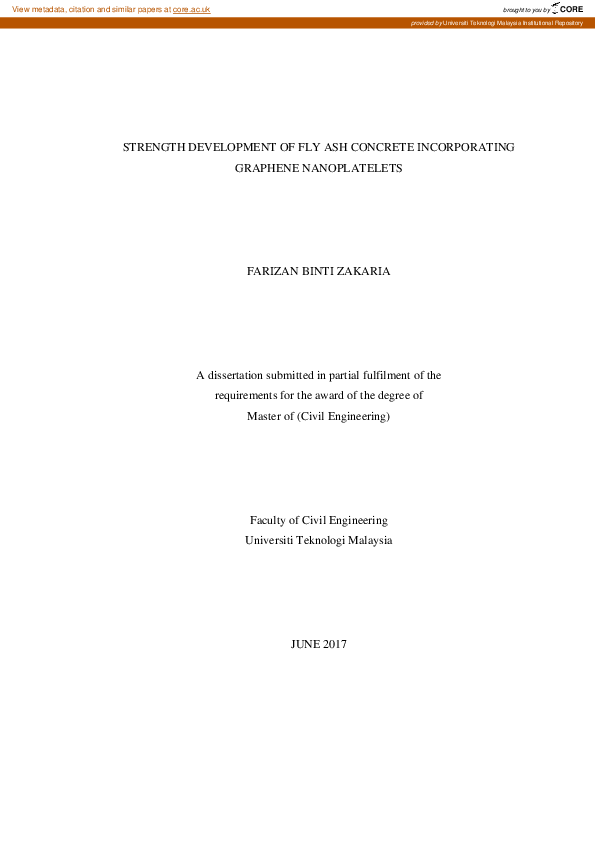 View metadata, citation and similar papers at core.ac.uk

brought to you by CORE

provided by Universiti Teknologi Malaysia Institutional Repository

STRENGTH DEVELOPMENT OF FLY ASH CONCRETE INCORPORATING GRAPHENE NANOPLATELETS

FARIZAN BINTI ZAKARIA

A dissertation submitted in partial fulfilment of the requirements for the award of the degree of Master of (Civil Engineering)

Faculty of Civil Engineering
Universiti Teknologi Malaysia

JUNE 2017